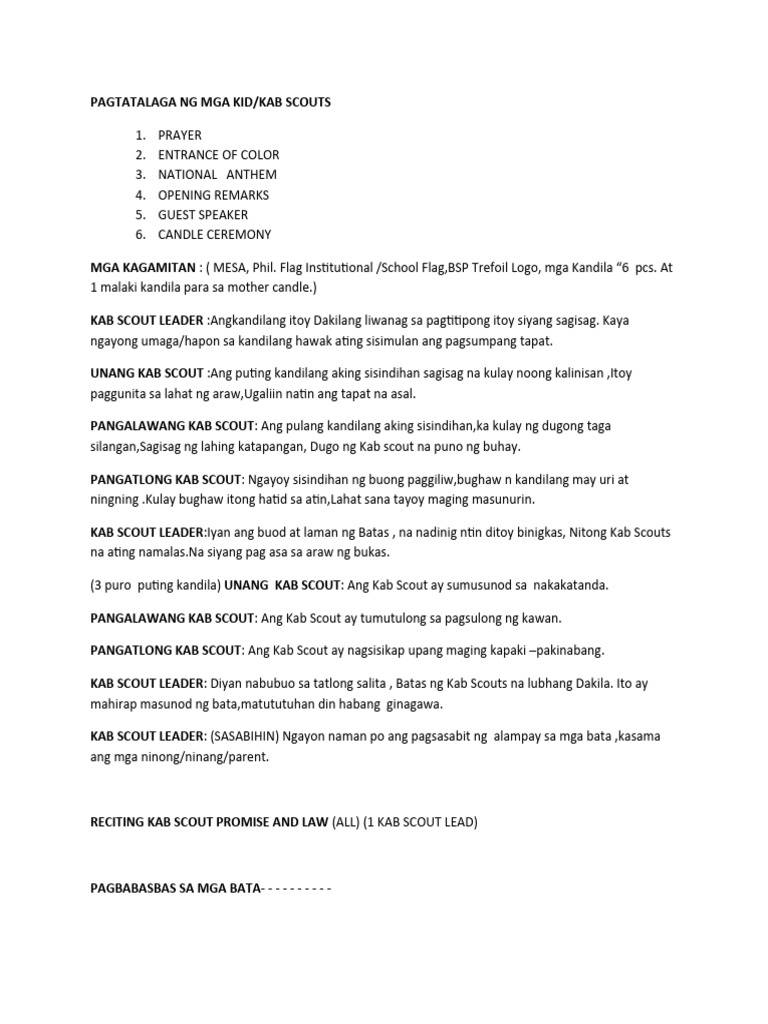 PAGTATALAGA NG MGA KID/KAB SCOUTS

1. PRAYER
2. ENTRANCE OF COLOR
3. NATIONAL ANTHEM
4. OPENING REMARKS
5. GUEST SPEAKER
6. CANDLE CEREMONY

MGA KAGAMITAN : ( MESA, Phil. Flag Institutional /School Flag,BSP Trefoil Logo, mga Kandila "6 pcs. At 1 malaki kandila para sa mother candle.)

KAB SCOUT LEADER :Angkandilang itoy Dakilang liwanag sa pagtitipong itoy siyang sagisag. Kaya ngayong umaga/hapon sa kandilang hawak ating sisimulan ang pagsumpang tapat.

UNANG KAB SCOUT :Ang puting kandilang aking sisindihan sagisag na kulay noong kalinisan ,Itoy paggunita sa lahat ng araw,Ugaliin natin ang tapat na asal.

PANGALAWANG KAB SCOUT: Ang pulang kandilang aking sisindihan,ka kulay ng dugong taga silangan,Sagisag ng lahing katapangan, Dugo ng Kab scout na puno ng buhay.

PANGATLONG KAB SCOUT: Ngayoy sisindihan ng buong paggiliw,bughaw n kandilang may uri at ningning .Kulay bughaw itong hatid sa atin,Lahat sana tayoy maging masunurin.

KAB SCOUT LEADER:Iyan ang buod at laman ng Batas , na nadinig ntin ditoy binigkas, Nitong Kab Scouts na ating namalas.Na siyang pag asa sa araw ng bukas.

(3 puro puting kandila) UNANG KAB SCOUT: Ang Kab Scout ay sumusunod sa nakakatanda.

PANGALAWANG KAB SCOUT: Ang Kab Scout ay tumutulong sa pagsulong ng kawan.

PANGATLONG KAB SCOUT: Ang Kab Scout ay nagsisikap upang maging kapaki –pakinabang.

KAB SCOUT LEADER: Diyan nabubuo sa tatlong salita , Batas ng Kab Scouts na lubhang Dakila. Ito ay mahirap masunod ng bata,matututuhan din habang ginagawa.

KAB SCOUT LEADER: (SASABIHIN) Ngayon naman po ang pagsasabit ng alampay sa mga bata ,kasama ang mga ninong/ninang/parent.

RECITING KAB SCOUT PROMISE AND LAW (ALL) (1 KAB SCOUT LEAD)

PAGBABASBAS SA MGA BATA- - - - - - - - - -